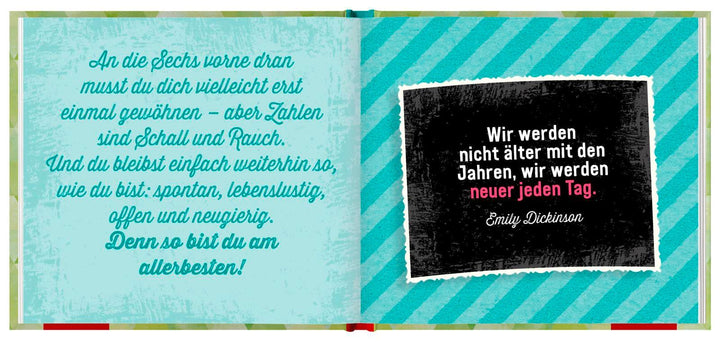 An die Sechs vorne dran musst du dich vielleicht erst einmal gewöhnen – aber Zahlen sind Schall und Rauch. Und du bleibst einfach weiterhin so, wie du bist: spontan, lebenslustig, offen und neugierig. Denn so bist du am allerbesten!

Wir werden nicht älter mit den Jahren, wir werden neuer jeden Tag.

Emily Dickinson